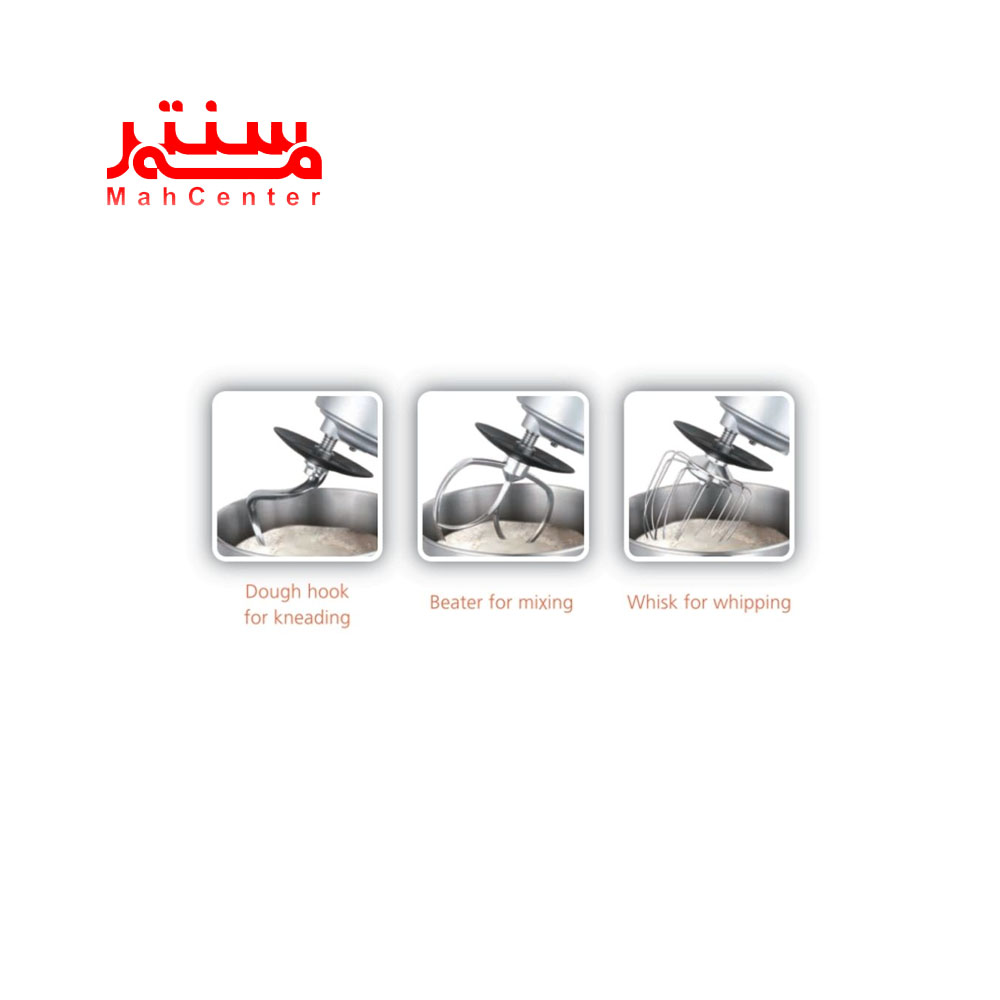 مه سنتر
MahCenter

Dough hook
for kneading

Beater for mixing

Whisk for whipping